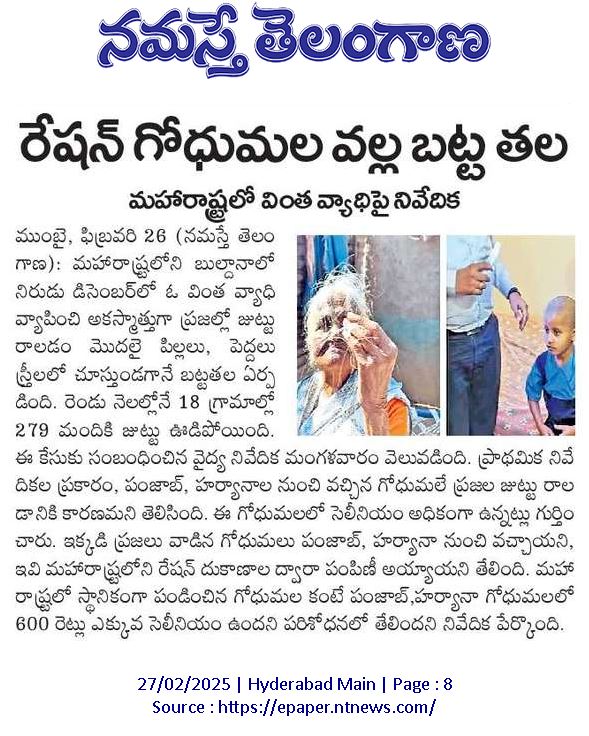 నమస్తే తెలంగాణ

రేషన్ గోధుమల వల్ల బట్ట తల

మహారాష్ట్రలో వింత వ్యాధిపై నివేదిక

ముంబై, ఫిబ్రవరి 26 (నమస్తే తెలంగాణ): మహారాష్ట్రలోని బుల్దానాలో నిరుడు డిసెంబర్‌లో ఓ వింత వ్యాధి వ్యాపించి అకస్మాత్తుగా ప్రజల్లో జుట్టు రాలడం మొదలై పిల్లలు, పెద్దలు స్త్రీలలో చూస్తుండగానే బట్టతల ఏర్పడింది. రెండు నెలల్లోనే 18 గ్రామాల్లో 279 మందికి జుట్టు ఊడిపోయింది. ఈ కేసుకు సంబంధించిన వైద్య నివేదిక మంగళవారం వెలువడింది. ప్రాథమిక నివేదికల ప్రకారం, పంజాబ్, హర్యానాల నుంచి వచ్చిన గోధుమలే ప్రజల జుట్టు రాలడానికి కారణమని తెలిసింది. ఈ గోధుమలలో సెలీనియం అధికంగా ఉన్నట్లు గుర్తించారు. ఇక్కడి ప్రజలు వాడిన గోధుమలు పంజాబ్, హర్యానా నుంచి వచ్చాయని, ఇవి మహారాష్ట్రలోని రేషన్ దుకాణాల ద్వారా పంపిణీ అయ్యాయని తేలింది. మహారాష్ట్రలో స్థానికంగా పండించిన గోధుమల కంటే పంజాబ్,హర్యానా గోధుమలలో 600 రెట్లు ఎక్కువ సెలీనియం ఉందని పరిశోధనలో తేలిందని నివేదిక పేర్కొంది.

27/02/2025 | Hyderabad Main | Page : 8
Source : https://epaper.ntnews.com/